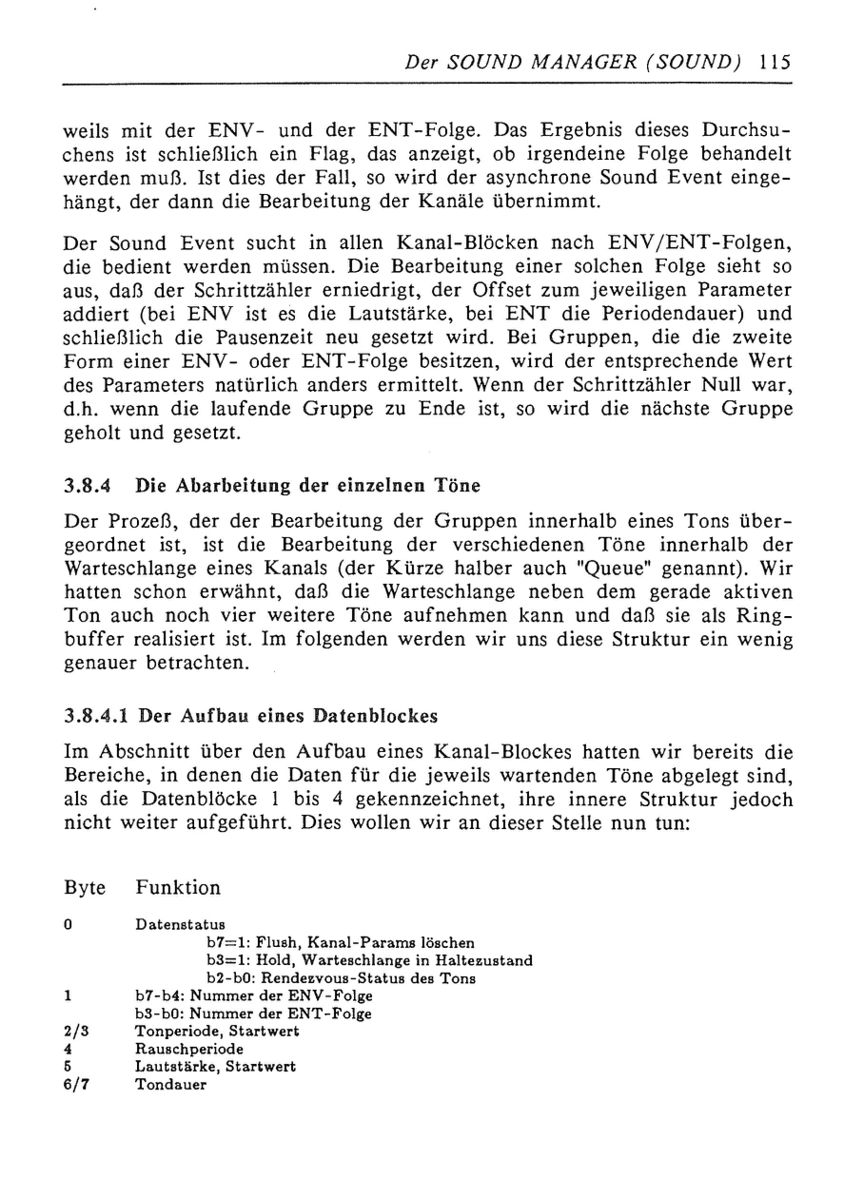 Der SOUND MANAGER (SOUND) 115

weils mit der ENV- und der ENT-Folge. Das Ergebnis dieses Durchsuchens ist schließlich ein Flag, das anzeigt, ob irgendeine Folge behandelt werden muß. Ist dies der Fall, so wird der asynchrone Sound Event eingehängt, der dann die Bearbeitung der Kanäle übernimmt.

Der Sound Event sucht in allen Kanal-Blöcken nach ENV/ENT-Folgen, die bedient werden müssen. Die Bearbeitung einer solchen Folge sieht so aus, daß der Schrittzähler erniedrigt, der Offset zum jeweiligen Parameter addiert (bei ENV ist es die Lautstärke, bei ENT die Periodendauer) und schließlich die Pausenzeit neu gesetzt wird. Bei Gruppen, die die zweite Form einer ENV- oder ENT-Folge besitzen, wird der entsprechende Wert des Parameters natürlich anders ermittelt. Wenn der Schrittzähler Null war, d.h. wenn die laufende Gruppe zu Ende ist, so wird die nächste Gruppe geholt und gesetzt.

3.8.4 Die Abarbeitung der einzelnen Töne

Der Prozeß, der der Bearbeitung der Gruppen innerhalb eines Tons übergeordnet ist, ist die Bearbeitung der verschiedenen Töne innerhalb der Warteschlange eines Kanals (der Kürze halber auch "Queue" genannt). Wir hatten schon erwähnt, daß die Warteschlange neben dem gerade aktiven Ton auch noch vier weitere Töne aufnehmen kann und daß sie als Ringbuffer realisiert ist. Im folgenden werden wir uns diese Struktur ein wenig genauer betrachten.

3.8.4.1 Der Aufbau eines Datenblockes

Im Abschnitt über den Aufbau eines Kanal-Blockes hatten wir bereits die Bereiche, in denen die Daten für die jeweils wartenden Töne abgelegt sind, als die Datenblöcke 1 bis 4 gekennzeichnet, ihre innere Struktur jedoch nicht weiter aufgeführt. Dies wollen wir an dieser Stelle nun tun:

Byte Funktion

0 Datenstatus
b7=1: Flush, Kanal-Params löschen
b3=1: Hold, Warteschlange in Haltezustand
b2-b0: Rendezvous-Status des Tons
1 b7-b4: Nummer der ENV-Folge
b3-b0: Nummer der ENT-Folge
2/3 Tonperiode, Startwert
4 Rauschperiode
5 Lautstärke, Startwert
6/7 Tondauer